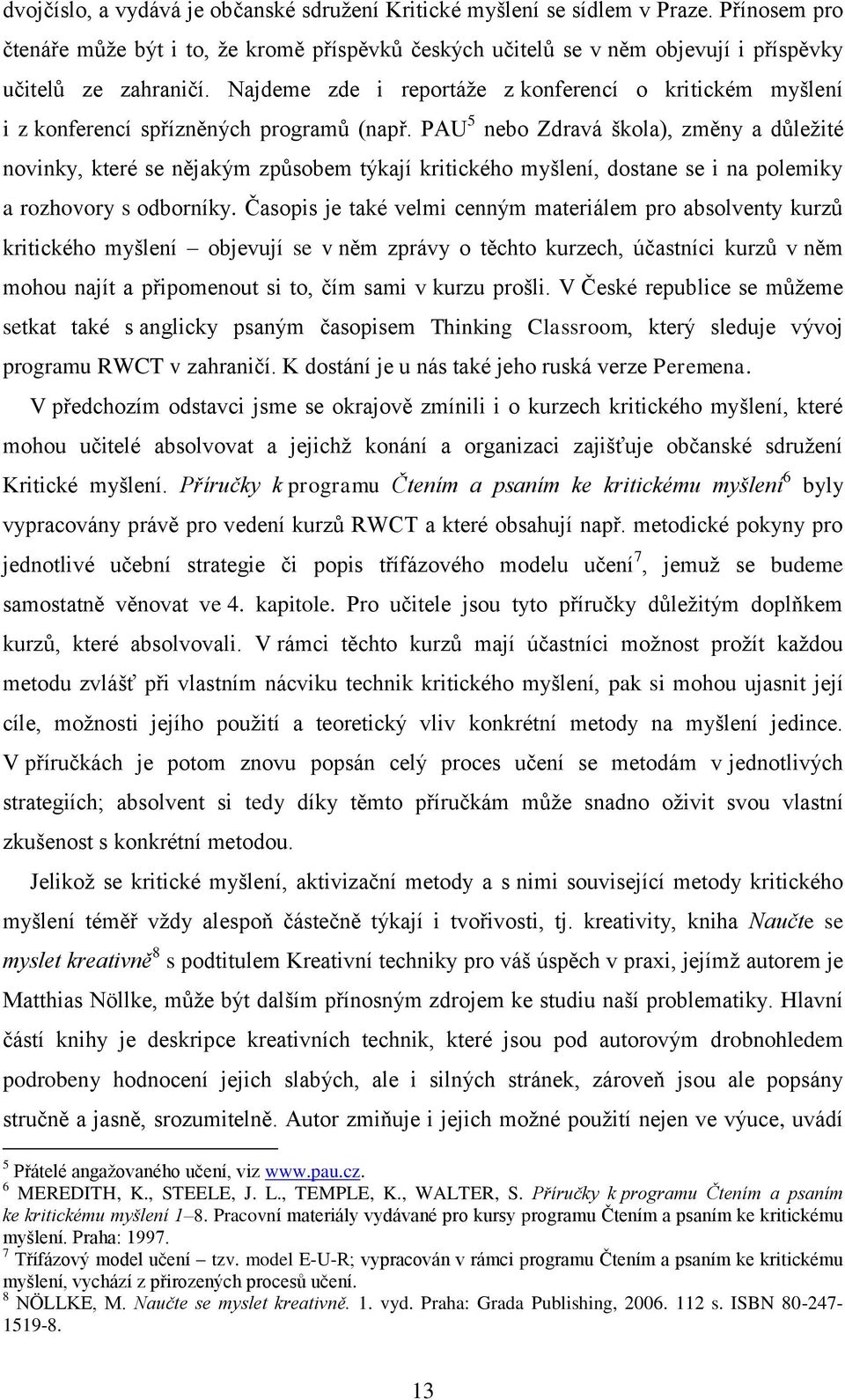 dvojčíslo, a vydává je občanské sdružení Kritické myšlení se sídlem v Praze. Přínosem pro čtenáře může být i to, že kromě příspěvků českých učitelů se v něm objevují i příspěvky učitelů ze zahraničí. Najdeme zde i reportáže z konferencí o kritickém myšlení i z konferencí spřízněných programů (např. PAU$^5$ nebo Zdravá škola), změny a důležité novinky, které se nějakým způsobem týkají kritického myšlení, dostane se i na polemiky a rozhovory s odborníky. Časopis je také velmi cenným materiálem pro absolventy kurzů kritického myšlení – objevují se v něm zprávy o těchto kurzech, účastníci kurzů v něm mohou najít a připomenout si to, čím sami v kurzu prošli. V České republice se můžeme setkat také s anglicky psaným časopisem Thinking Classroom, který sleduje vývoj programu RWCT v zahraničí. K dostání je u nás také jeho ruská verze Peremena.

V předchozím odstavci jsme se okrajově zmínili i o kurzech kritického myšlení, které mohou učitelé absolvovat a jejichž konání a organizaci zajišťuje občanské sdružení Kritické myšlení. Příručky k programu Čtením a psaním ke kritickému myšlení$^6$ byly vypracovány právě pro vedení kurzů RWCT a které obsahují např. metodické pokyny pro jednotlivé učební strategie či popis třífázového modelu učení$^7$, jemuž se budeme samostatně věnovat ve 4. kapitole. Pro učitele jsou tyto příručky důležitým doplňkem kurzů, které absolvovali. V rámci těchto kurzů mají účastníci možnost prožít každou metodu zvlášť při vlastním nácviku technik kritického myšlení, pak si mohou ujasnit její cíle, možnosti jejího použití a teoretický vliv konkrétní metody na myšlení jedince. V příručkách je potom znovu popsán celý proces učení se metodám v jednotlivých strategiích; absolvent si tedy díky těmto příručkám může snadno oživit svou vlastní zkušenost s konkrétní metodou.

Jelikož se kritické myšlení, aktivizační metody a s nimi související metody kritického myšlení téměř vždy alespoň částečně týkají i tvořivosti, tj. kreativity, kniha Naučte se myslet kreativně$^8$ s podtitulem Kreativní techniky pro váš úspěch v praxi, jejímž autorem je Matthias Nöllke, může být dalším přínosným zdrojem ke studiu naší problematiky. Hlavní částí knihy je deskripce kreativních technik, které jsou pod autorovým drobnohledem podrobeny hodnocení jejich slabých, ale i silných stránek, zároveň jsou ale popsány stručně a jasně, srozumitelně. Autor zmiňuje i jejich možné použití nejen ve výuce, uvádí

$^5$ Přátelé angažovaného učení, viz www.pau.cz.
$^6$ MEREDITH, K., STEELE, J. L., TEMPLE, K., WALTER, S. Příručky k programu Čtením a psaním ke kritickému myšlení 1–8. Pracovní materiály vydávané pro kursy programu Čtením a psaním ke kritickému myšlení. Praha: 1997.
$^7$ Třífázový model učení – tzv. model E-U-R; vypracován v rámci programu Čtením a psaním ke kritickému myšlení, vychází z přirozených procesů učení.
$^8$ NÖLLKE, M. Naučte se myslet kreativně. 1. vyd. Praha: Grada Publishing, 2006. 112 s. ISBN 80-247-1519-8.

13